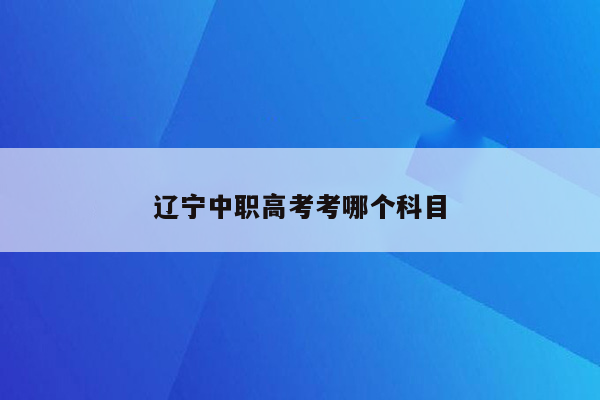 辽宁中职高考考哪个科目